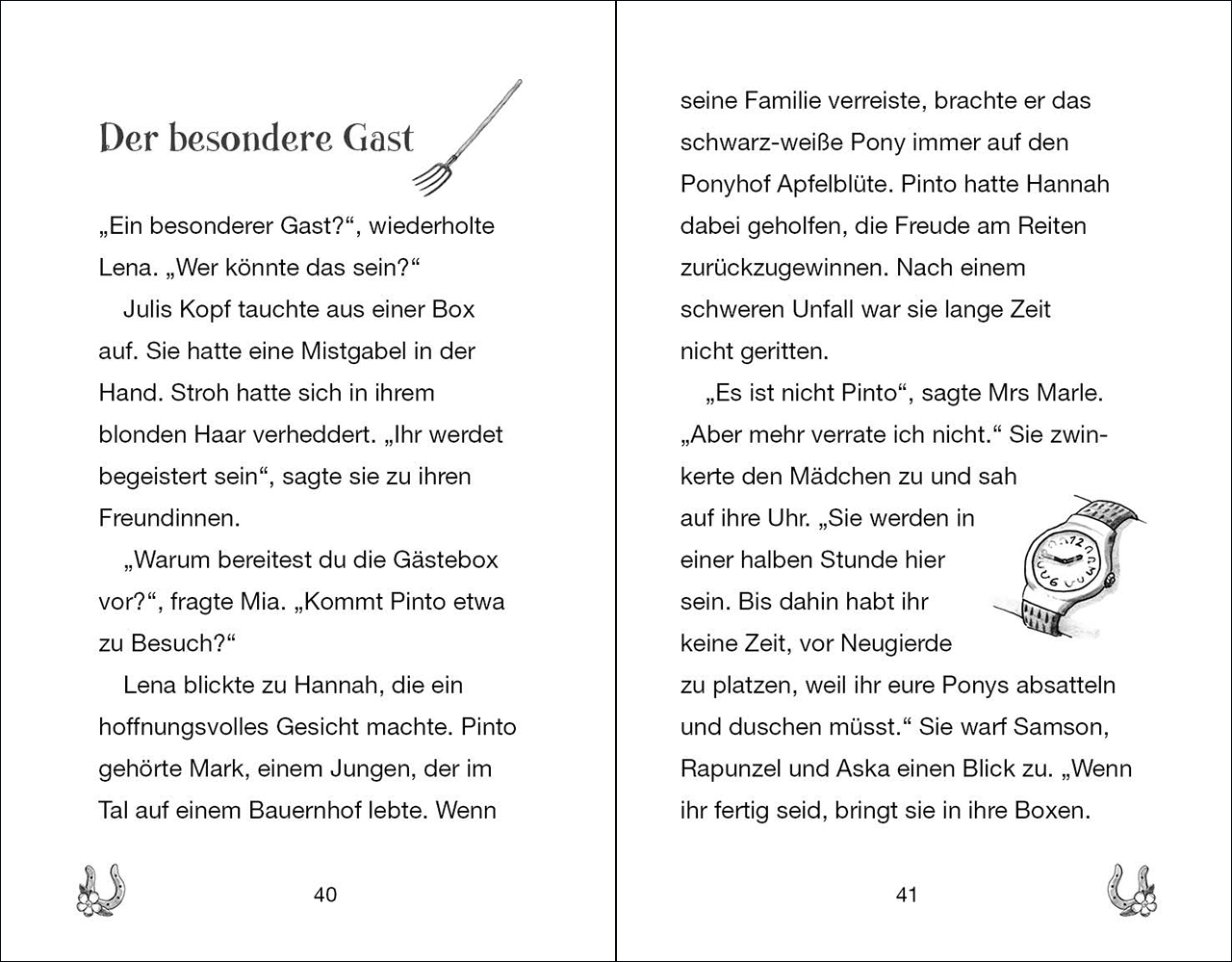 Der besondere Gast

„Ein besonderer Gast?“, wiederholte Lena. „Wer könnte das sein?“

Julis Kopf tauchte aus einer Box auf. Sie hatte eine Mistgabel in der Hand. Stroh hatte sich in ihrem blonden Haar verheddert. „Ihr werdet begeistert sein“, sagte sie zu ihren Freundinnen.

„Warum bereitest du die Gästebox vor?“, fragte Mia. „Kommt Pinto etwa zu Besuch?“

Lena blickte zu Hannah, die ein hoffnungsvolles Gesicht machte. Pinto gehörte Mark, einem Jungen, der im Tal auf einem Bauernhof lebte. Wenn

40

seine Familie verreiste, brachte er das schwarz-weiße Pony immer auf den Ponyhof Apfelblüte. Pinto hatte Hannah dabei geholfen, die Freude am Reiten zurückzugewinnen. Nach einem schweren Unfall war sie lange Zeit nicht geritten.

„Es ist nicht Pinto“, sagte Mrs Marle. „Aber mehr verrate ich nicht.“ Sie zwinkerte den Mädchen zu und sah auf ihre Uhr. „Sie werden in einer halben Stunde hier sein. Bis dahin habt ihr keine Zeit, vor Neugierde zu platzen, weil ihr eure Ponys absatteln und duschen müsst.“ Sie warf Samson, Rapunzel und Aska einen Blick zu. „Wenn ihr fertig seid, bringt sie in ihre Boxen.

41